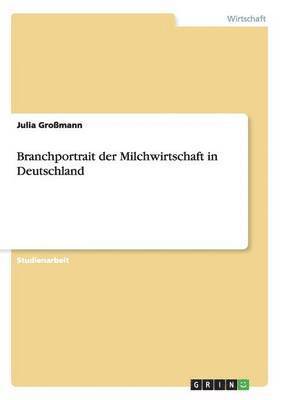 Wirtschaft

Julia Großmann

Branchportrait der Milchwirtschaft in Deutschland

Studienarbeit

GRIN